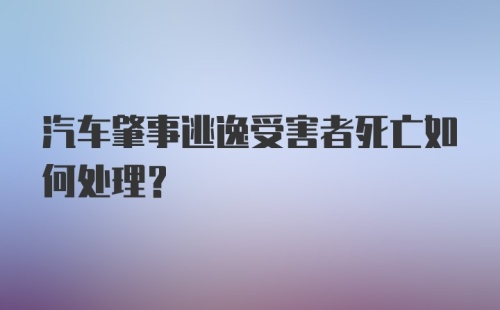 汽车肇事逃逸受害者死亡如何处理？